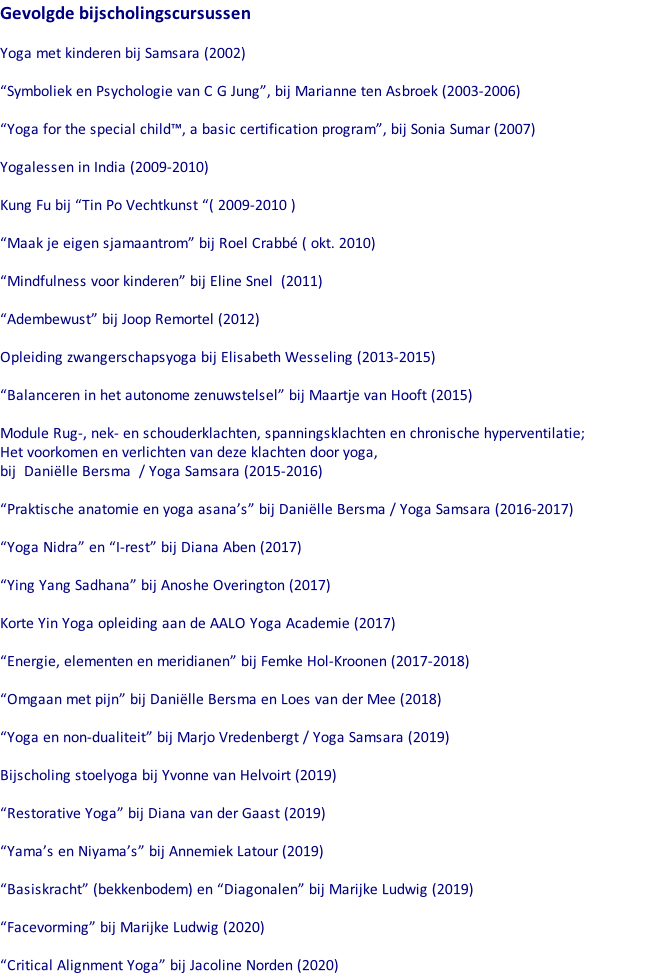 Gevolgde bijscholingscursussen

Yoga met kinderen bij Samsara (2002)

“Symboliek en Psychologie van C G Jung”, bij Marianne ten Asbroek (2003-2006)

“Yoga for the special child™, a basic certification program”, bij Sonia Sumar (2007)

Yogalessen in India (2009-2010)

Kung Fu bij “Tin Po Vechtkunst “( 2009-2010 )

“Maak je eigen sjamaantrom” bij Roel Crabbé ( okt. 2010)

“Mindfulness voor kinderen” bij Eline Snel (2011)

“Adembewust” bij Joop Remortel (2012)

Opleiding zwangerschapsyoga bij Elisabeth Wesseling (2013-2015)

“Balanceren in het autonome zenuwstelsel” bij Maartje van Hooft (2015)

Module Rug-, nek- en schouderklachten, spanningsklachten en chronische hyperventilatie; Het voorkomen en verlichten van deze klachten door yoga, bij Daniëlle Bersma / Yoga Samsara (2015-2016)

“Praktische anatomie en yoga asana’s” bij Daniëlle Bersma / Yoga Samsara (2016-2017)

“Yoga Nidra” en “I-rest” bij Diana Aben (2017)

“Ying Yang Sadhana” bij Anoshe Overington (2017)

Korte Yin Yoga opleiding aan de AALO Yoga Academie (2017)

“Energie, elementen en meridianen” bij Femke Hol-Kroonen (2017-2018)

“Omgaan met pijn” bij Daniëlle Bersma en Loes van der Mee (2018)

“Yoga en non-dualiteit” bij Marjo Vredenbergt / Yoga Samsara (2019)

Bijscholing stoelyoga bij Yvonne van Helvoirt (2019)

“Restorative Yoga” bij Diana van der Gaast (2019)

“Yama’s en Niyama’s” bij Annemiek Latour (2019)

“Basiskracht” (bekkenbodem) en “Diagonalen” bij Marijke Ludwig (2019)

“Facevorming” bij Marijke Ludwig (2020)

“Critical Alignment Yoga” bij Jacoline Norden (2020)